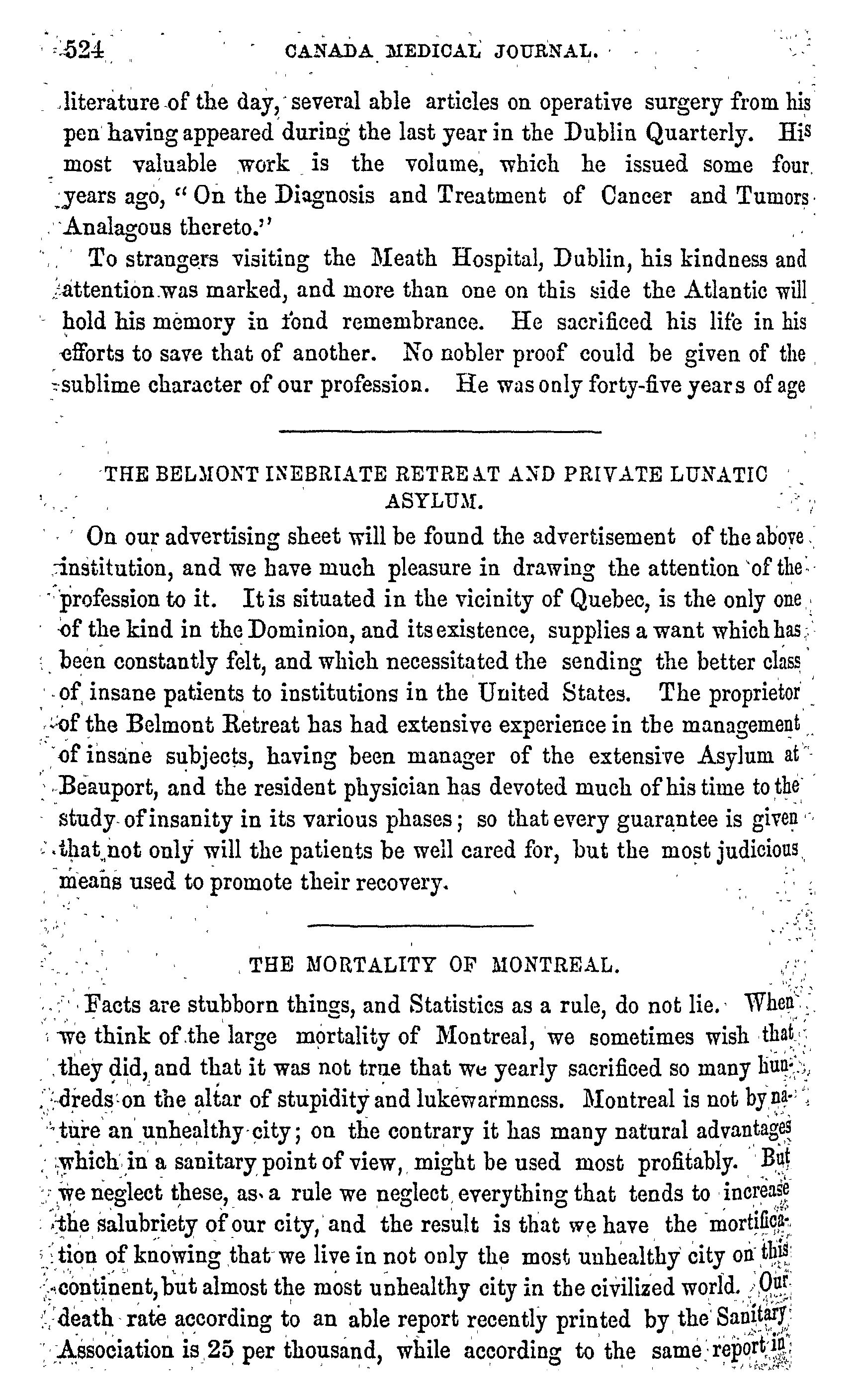 524 CANADA MEDICAL JOURNAL.

literature of the day, several able articles on operative surgery from his pen having appeared during the last year in the Dublin Quarterly. His most valuable work is the volume, which he issued some four years ago, "On the Diagnosis and Treatment of Cancer and Tumors Analagous thereto."

To strangers visiting the Meath Hospital, Dublin, his kindness and attention was marked, and more than one on this side the Atlantic will hold his memory in fond remembrance. He sacrificed his life in his efforts to save that of another. No nobler proof could be given of the sublime character of our profession. He was only forty-five years of age

THE BELMONT INEBRIATE RETREAT AND PRIVATE LUNATIC ASYLUM.

On our advertising sheet will be found the advertisement of the above institution, and we have much pleasure in drawing the attention of the profession to it. It is situated in the vicinity of Quebec, is the only one of the kind in the Dominion, and its existence, supplies a want which has been constantly felt, and which necessitated the sending the better class of insane patients to institutions in the United States. The proprietor of the Belmont Retreat has had extensive experience in the management of insane subjects, having been manager of the extensive Asylum at Beauport, and the resident physician has devoted much of his time to the study of insanity in its various phases; so that every guarantee is given that not only will the patients be well cared for, but the most judicious means used to promote their recovery.

THE MORTALITY OF MONTREAL.

Facts are stubborn things, and Statistics as a rule, do not lie. When we think of the large mortality of Montreal, we sometimes wish that they did, and that it was not true that we yearly sacrificed so many hundreds on the altar of stupidity and lukewarmness. Montreal is not by nature an unhealthy city; on the contrary it has many natural advantages which in a sanitary point of view, might be used most profitably. But we neglect these, as a rule we neglect everything that tends to increase the salubriety of our city, and the result is that we have the mortification of knowing that we live in not only the most unhealthy city on this continent, but almost the most unhealthy city in the civilized world. Our death rate according to an able report recently printed by the Sanitary Association is 25 per thousand, while according to the same report in